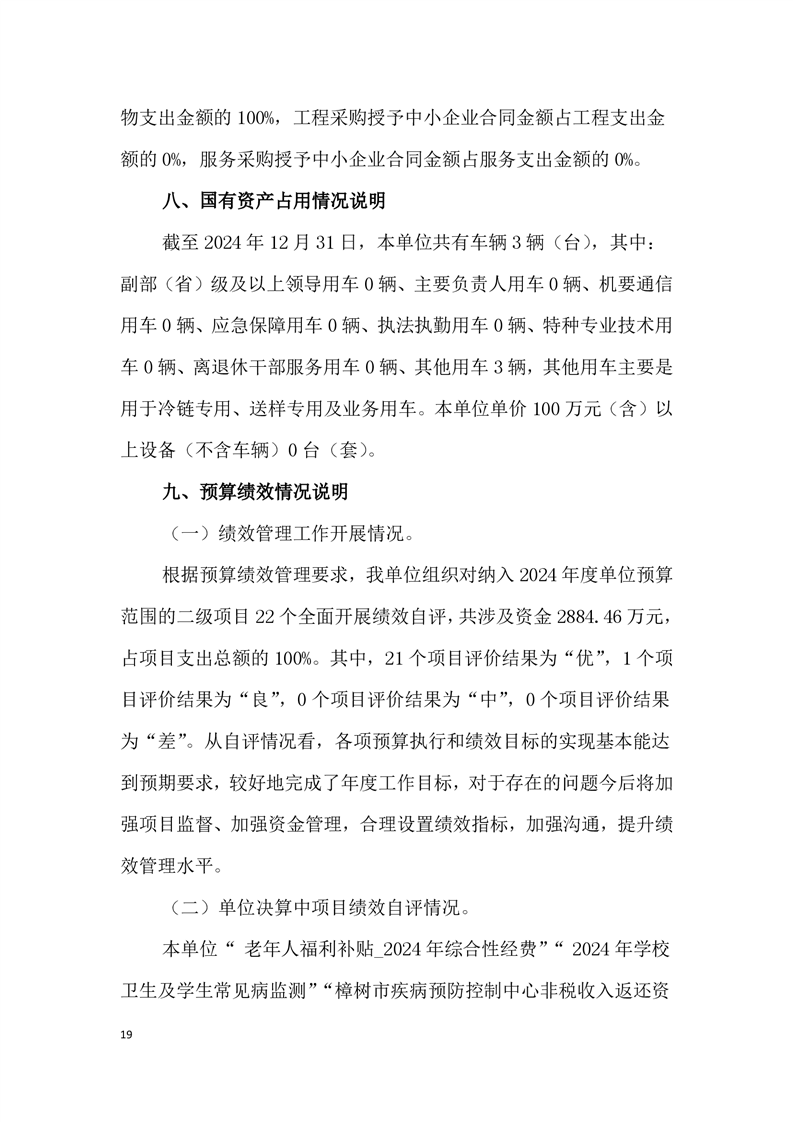 物支出金额的 100%，工程采购授予中小企业合同金额占工程支出金额的 0%，服务采购授予中小企业合同金额占服务支出金额的 0%。

八、国有资产占用情况说明

截至 2024 年 12 月 31 日，本单位共有车辆 3 辆（台），其中：副部（省）级及以上领导用车 0 辆、主要负责人用车 0 辆、机要通信用车 0 辆、应急保障用车 0 辆、执法执勤用车 0 辆、特种专业技术用车 0 辆、离退休干部服务用车 0 辆、其他用车 3 辆，其他用车主要是用于冷链专用、送样专用及业务用车。本单位单价 100 万元（含）以上设备（不含车辆）0 台（套）。

九、预算绩效情况说明

（一）绩效管理工作开展情况。

根据预算绩效管理要求，我单位组织对纳入 2024 年度单位预算范围的二级项目 22 个全面开展绩效自评，共涉及资金 2884.46 万元，占项目支出总额的 100%。其中，21 个项目评价结果为“优”，1 个项目评价结果为“良”，0 个项目评价结果为“中”，0 个项目评价结果为“差”。从自评情况看，各项预算执行和绩效目标的实现基本能达到预期要求，较好地完成了年度工作目标，对于存在的问题今后将加强项目监督、加强资金管理，合理设置绩效指标，加强沟通，提升绩效管理水平。

（二）单位决算中项目绩效自评情况。

本单位“ 老年人福利补贴_2024 年综合性经费”“ 2024 年学校卫生及学生常见病监测”“樟树市疾病预防控制中心非税收入返还资

19